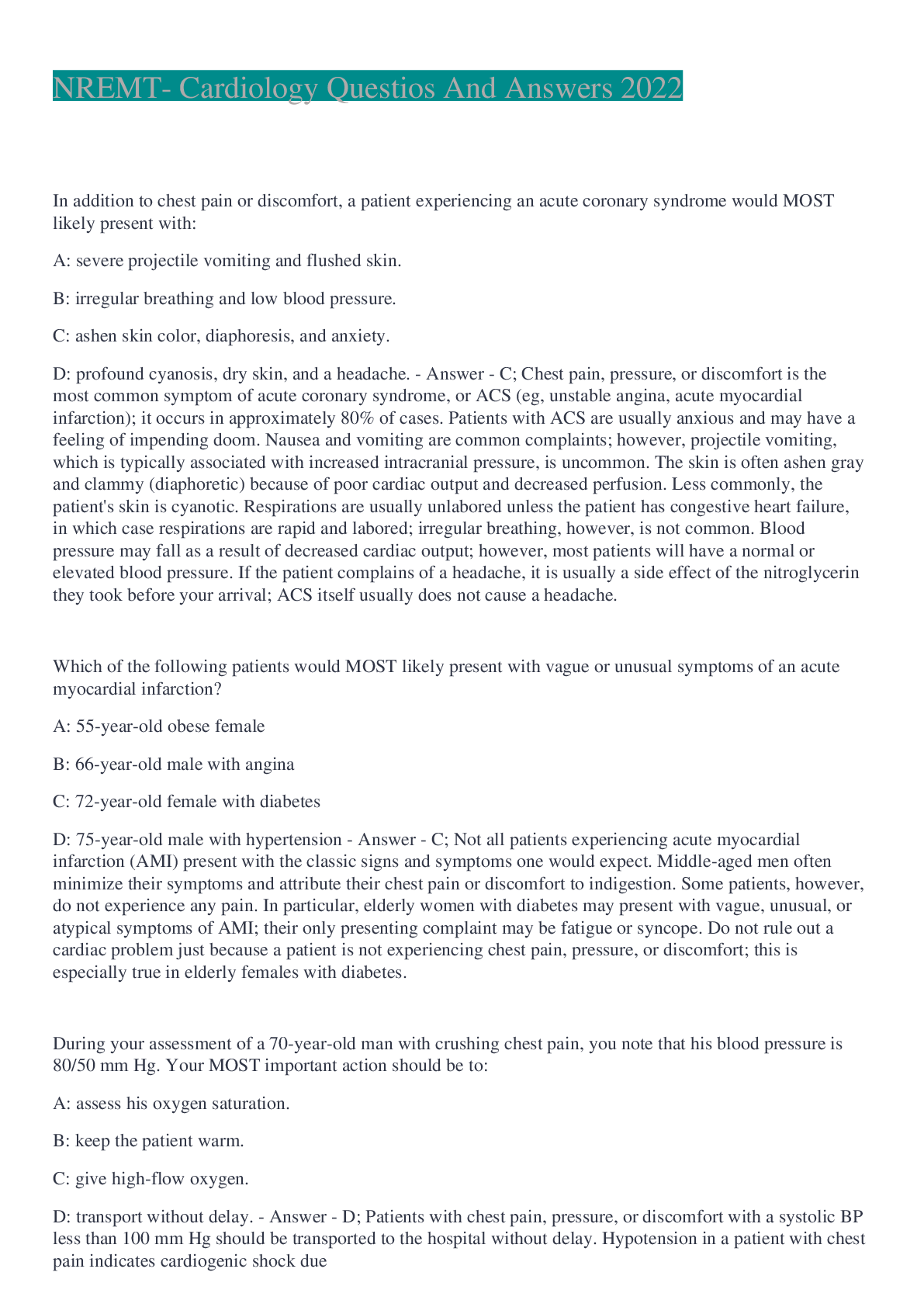 NREMT- Cardiology Questios And Answers 2022

In addition to chest pain or discomfort, a patient experiencing an acute coronary syndrome would MOST likely present with:

A: severe projectile vomiting and flushed skin.

B: irregular breathing and low blood pressure.

C: ashen skin color, diaphoresis, and anxiety.

D: profound cyanosis, dry skin, and a headache. - Answer - C; Chest pain, pressure, or discomfort is the most common symptom of acute coronary syndrome, or ACS (eg, unstable angina, acute myocardial infarction); it occurs in approximately 80% of cases. Patients with ACS are usually anxious and may have a feeling of impending doom. Nausea and vomiting are common complaints; however, projectile vomiting, which is typically associated with increased intracranial pressure, is uncommon. The skin is often ashen gray and clammy (diaphoretic) because of poor cardiac output and decreased perfusion. Less commonly, the patient's skin is cyanotic. Respirations are usually unlabored unless the patient has congestive heart failure, in which case respirations are rapid and labored; irregular breathing, however, is not common. Blood pressure may fall as a result of decreased cardiac output; however, most patients will have a normal or elevated blood pressure. If the patient complains of a headache, it is usually a side effect of the nitroglycerin they took before your arrival; ACS itself usually does not cause a headache.

Which of the following patients would MOST likely present with vague or unusual symptoms of an acute myocardial infarction?

A: 55-year-old obese female

B: 66-year-old male with angina

C: 72-year-old female with diabetes

D: 75-year-old male with hypertension - Answer - C; Not all patients experiencing acute myocardial infarction (AMI) present with the classic signs and symptoms one would expect. Middle-aged men often minimize their symptoms and attribute their chest pain or discomfort to indigestion. Some patients, however, do not experience any pain. In particular, elderly women with diabetes may present with vague, unusual, or atypical symptoms of AMI; their only presenting complaint may be fatigue or syncope. Do not rule out a cardiac problem just because a patient is not experiencing chest pain, pressure, or discomfort; this is especially true in elderly females with diabetes.

During your assessment of a 70-year-old man with crushing chest pain, you note that his blood pressure is 80/50 mm Hg. Your MOST important action should be to:

A: assess his oxygen saturation.

B: keep the patient warm.

C: give high-flow oxygen.

D: transport without delay. - Answer - D; Patients with chest pain, pressure, or discomfort with a systolic BP less than 100 mm Hg should be transported to the hospital without delay. Hypotension in a patient with chest pain indicates cardiogenic shock due